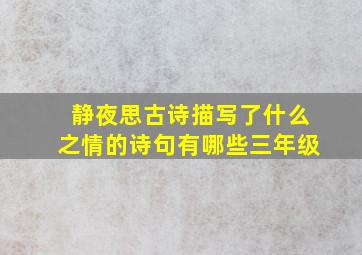 静夜思古诗描写了什么之情的诗句有哪些三年级